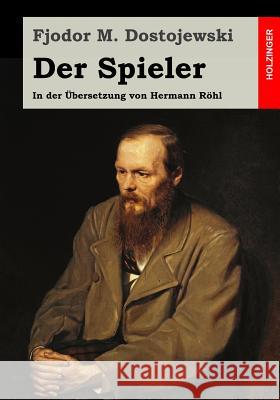 Fjodor M. Dostojewski

Der Spieler

In der Übersetzung von Hermann Röhl

HOLZINGER

Kraina Książek